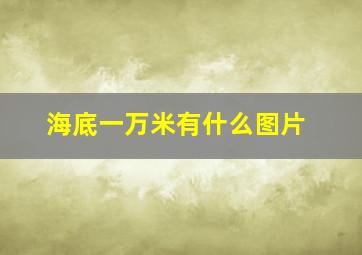 海底一万米有什么图片